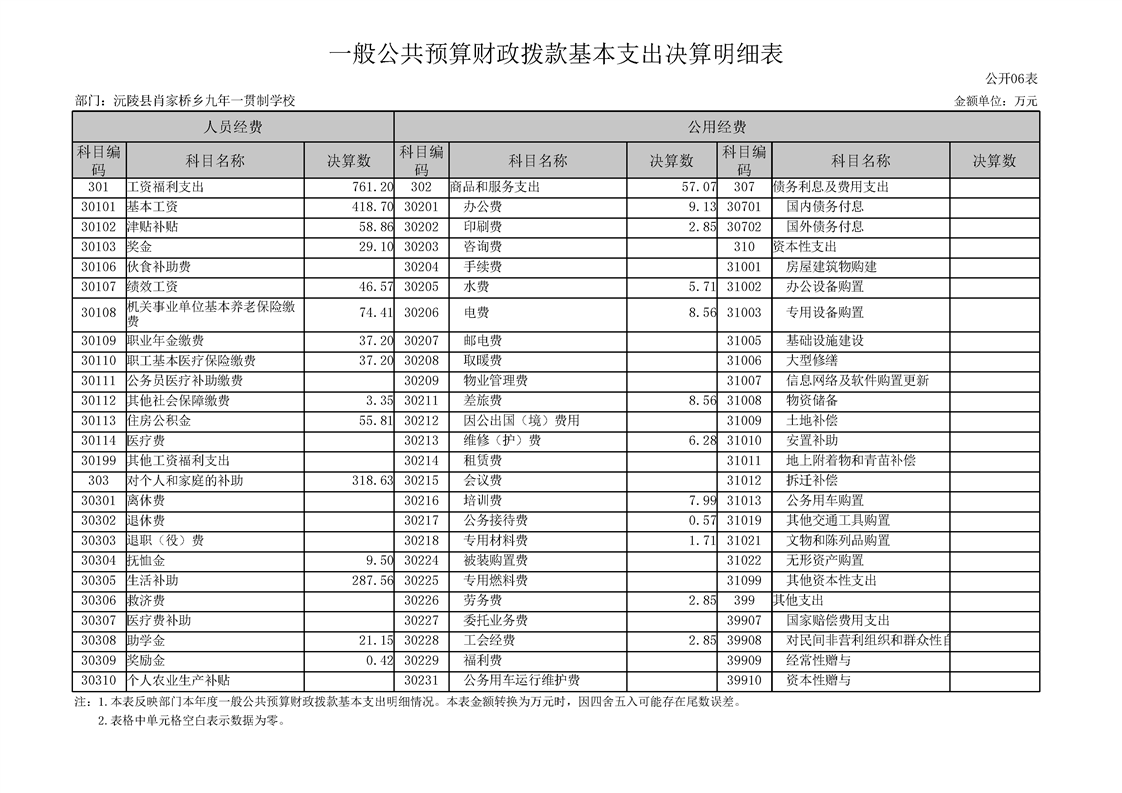 一般公共预算财政拨款基本支出决算明细表

公开06表

部门：沅陵县肖家桥乡九年一贯制学校

金额单位：万元

| 人员经费 | | | 公用经费 | | | | | |
|---|---|---|---|---|---|---|---|---|
| 科目编码 | 科目名称 | 决算数 | 科目编码 | 科目名称 | 决算数 | 科目编码 | 科目名称 | 决算数 |
| 301 | 工资福利支出 | 761.20 | 302 | 商品和服务支出 | 57.07 | 307 | 债务利息及费用支出 | |
| 30101 | 基本工资 | 418.70 | 30201 | 办公费 | 9.13 | 30701 | 国内债务付息 | |
| 30102 | 津贴补贴 | 58.86 | 30202 | 印刷费 | 2.85 | 30702 | 国外债务付息 | |
| 30103 | 奖金 | 29.10 | 30203 | 咨询费 | | 310 | 资本性支出 | |
| 30106 | 伙食补助费 | | 30204 | 手续费 | | 31001 | 房屋建筑物购建 | |
| 30107 | 绩效工资 | 46.57 | 30205 | 水费 | 5.71 | 31002 | 办公设备购置 | |
| 30108 | 机关事业单位基本养老保险缴费 | 74.41 | 30206 | 电费 | 8.56 | 31003 | 专用设备购置 | |
| 30109 | 职业年金缴费 | 37.20 | 30207 | 邮电费 | | 31005 | 基础设施建设 | |
| 30110 | 职工基本医疗保险缴费 | 37.20 | 30208 | 取暖费 | | 31006 | 大型修缮 | |
| 30111 | 公务员医疗补助缴费 | | 30209 | 物业管理费 | | 31007 | 信息网络及软件购置更新 | |
| 30112 | 其他社会保障缴费 | 3.35 | 30211 | 差旅费 | 8.56 | 31008 | 物资储备 | |
| 30113 | 住房公积金 | 55.81 | 30212 | 因公出国（境）费用 | | 31009 | 土地补偿 | |
| 30114 | 医疗费 | | 30213 | 维修（护）费 | 6.28 | 31010 | 安置补助 | |
| 30199 | 其他工资福利支出 | | 30214 | 租赁费 | | 31011 | 地上附着物和青苗补偿 | |
| 303 | 对个人和家庭的补助 | 318.63 | 30215 | 会议费 | | 31012 | 拆迁补偿 | |
| 30301 | 离休费 | | 30216 | 培训费 | 7.99 | 31013 | 公务用车购置 | |
| 30302 | 退休费 | | 30217 | 公务接待费 | 0.57 | 31019 | 其他交通工具购置 | |
| 30303 | 退职（役）费 | | 30218 | 专用材料费 | 1.71 | 31021 | 文物和陈列品购置 | |
| 30304 | 抚恤金 | 9.50 | 30224 | 被装购置费 | | 31022 | 无形资产购置 | |
| 30305 | 生活补助 | 287.56 | 30225 | 专用燃料费 | | 31099 | 其他资本性支出 | |
| 30306 | 救济费 | | 30226 | 劳务费 | 2.85 | 399 | 其他支出 | |
| 30307 | 医疗费补助 | | 30227 | 委托业务费 | | 39907 | 国家赔偿费用支出 | |
| 30308 | 助学金 | 21.15 | 30228 | 工会经费 | 2.85 | 39908 | 对民间非营利组织和群众性自 | |
| 30309 | 奖励金 | 0.42 | 30229 | 福利费 | | 39909 | 经常性赠与 | |
| 30310 | 个人农业生产补贴 | | 30231 | 公务用车运行维护费 | | 39910 | 资本性赠与 | |

注：1.本表反映部门本年度一般公共预算财政拨款基本支出明细情况。本表金额转换为万元时，因四舍五入可能存在尾数误差。

2.表格中单元格空白表示数据为零。